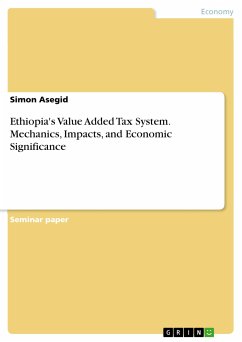 Economy

Simon Asegid

Ethiopia's Value Added Tax System. Mechanics, Impacts, and Economic Significance

Seminar paper

GRIN